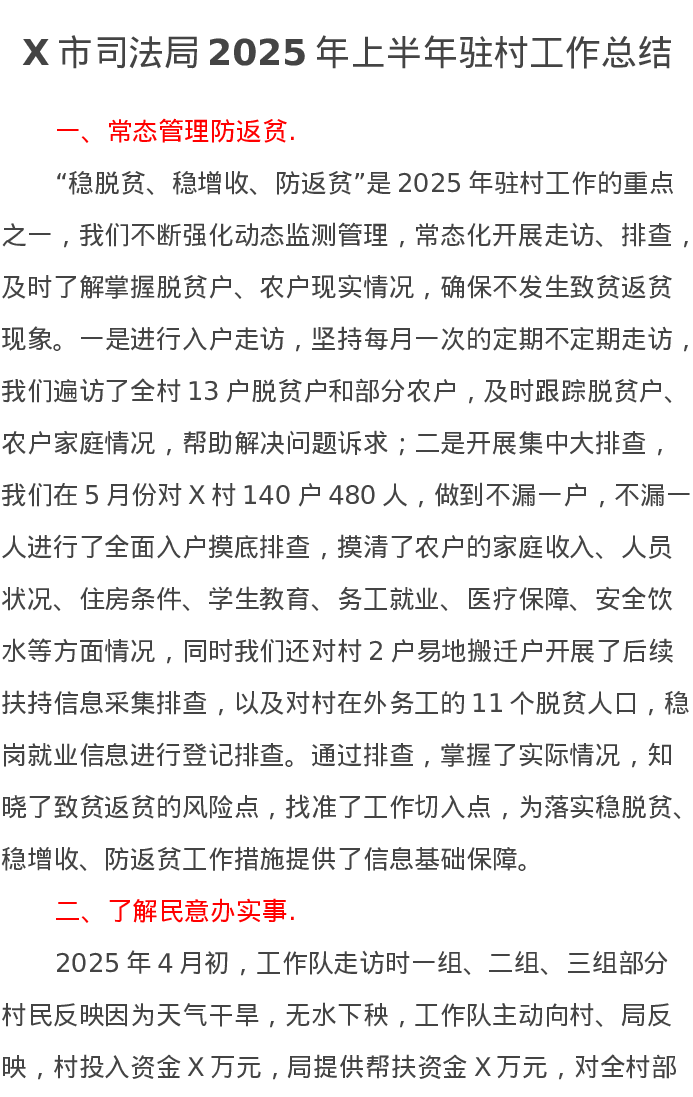 X 市司法局 2025 年上半年驻村工作总结

一、常态管理防返贫.

“稳脱贫、稳增收、防返贫”是 2025 年驻村工作的重点之一，我们不断强化动态监测管理，常态化开展走访、排查，及时了解掌握脱贫户、农户现实情况，确保不发生致贫返贫现象。一是进行入户走访，坚持每月一次的定期不定期走访，我们遍访了全村 13 户脱贫户和部分农户，及时跟踪脱贫户、农户家庭情况，帮助解决问题诉求；二是开展集中大排查，我们在 5 月份对 X 村 140 户 480 人，做到不漏一户，不漏一人进行了全面入户摸底排查，摸清了农户的家庭收入、人员状况、住房条件、学生教育、务工就业、医疗保障、安全饮水等方面情况，同时我们还对村 2 户易地搬迁户开展了后续扶持信息采集排查，以及对村在外务工的 11 个脱贫人口，稳岗就业信息进行登记排查。通过排查，掌握了实际情况，知晓了致贫返贫的风险点，找准了工作切入点，为落实稳脱贫、稳增收、防返贫工作措施提供了信息基础保障。

二、了解民意办实事.

2025 年 4 月初，工作队走访时一组、二组、三组部分村民反映因为天气干旱，无水下秧，工作队主动向村、局反映，村投入资金 X 万元，局提供帮扶资金 X 万元，对全村部